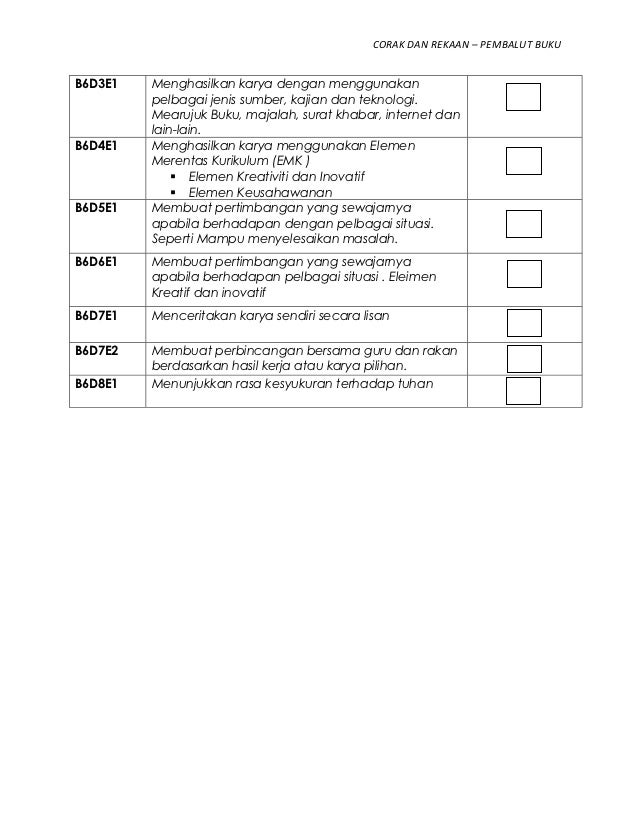 CORAK DAN REKAAN – PEMBALUT BUKU

| | | |
|---|---|---|
| B6D3E1 | Menghasilkan karya dengan menggunakan pelbagai jenis sumber, kajian dan teknologi. Mearujuk Buku, majalah, surat khabar, internet dan lain-lain. | |
| B6D4E1 | Menghasilkan karya menggunakan Elemen Merentas Kurikulum (EMK ) ▪ Elemen Kreativiti dan Inovatif ▪ Elemen Keusahawanan | |
| B6D5E1 | Membuat pertimbangan yang sewajarnya apabila berhadapan dengan pelbagai situasi. Seperti Mampu menyelesaikan masalah. | |
| B6D6E1 | Membuat pertimbangan yang sewajarnya apabila berhadapan pelbagai situasi . Eleimen Kreatif dan inovatif | |
| B6D7E1 | Menceritakan karya sendiri secara lisan | |
| B6D7E2 | Membuat perbincangan bersama guru dan rakan berdasarkan hasil kerja atau karya pilihan. | |
| B6D8E1 | Menunjukkan rasa kesyukuran terhadap tuhan | |